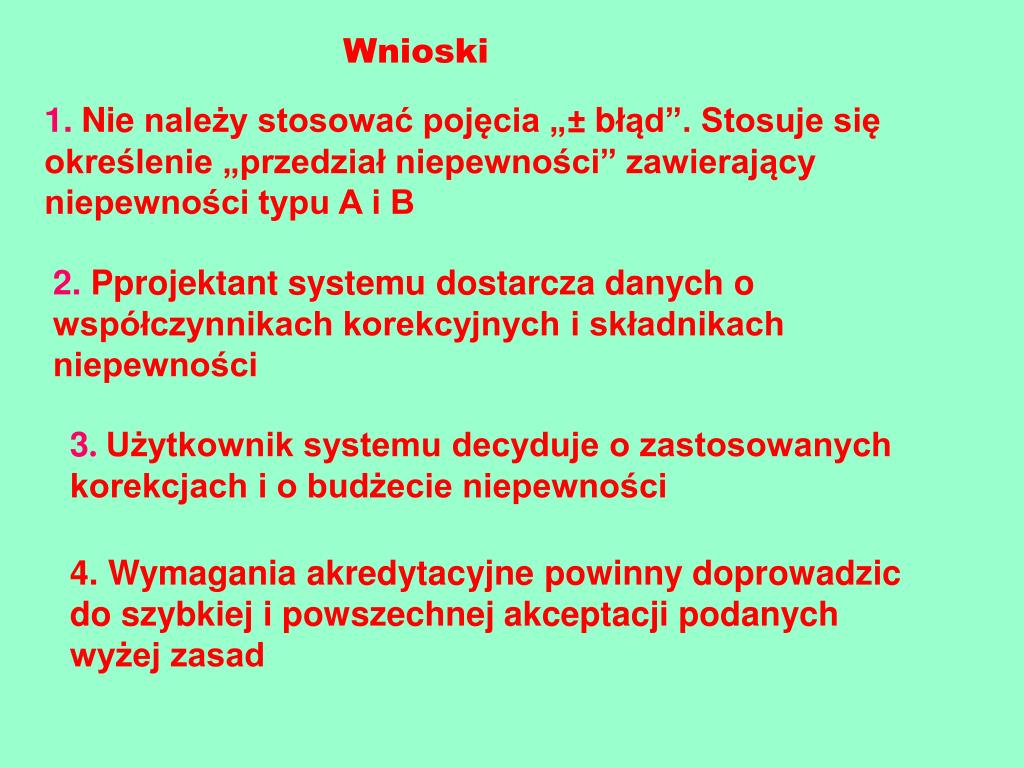 Wnioski

1. Nie należy stosować pojęcia „± błąd”. Stosuje się określenie „przedział niepewności” zawierający niepewności typu A i B

2. Pprojektant systemu dostarcza danych o współczynnikach korekcyjnych i składnikach niepewności

3. Użytkownik systemu decyduje o zastosowanych korekcjach i o budżecie niepewności

4. Wymagania akredytacyjne powinny doprowadzic do szybkiej i powszechnej akceptacji podanych wyżej zasad